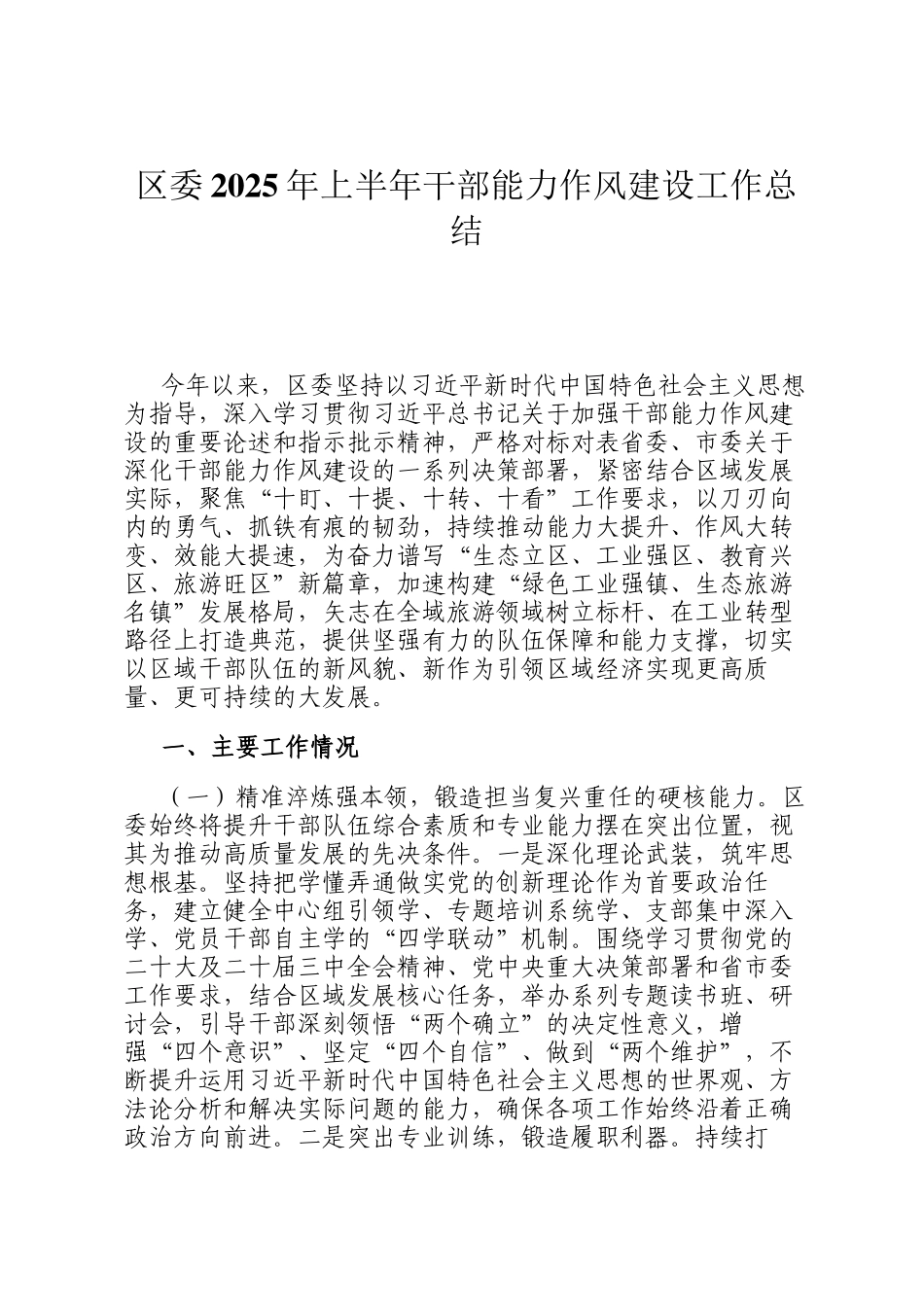 区委2025年上半年干部能力作风建设工作总结

今年以来，区委坚持以习近平新时代中国特色社会主义思想为指导，深入学习贯彻习近平总书记关于加强干部能力作风建设的重要论述和指示批示精神，严格对标对表省委、市委关于深化干部能力作风建设的一系列决策部署，紧密结合区域发展实际，聚焦“十盯、十提、十转、十看”工作要求，以刀刃向内的勇气、抓铁有痕的韧劲，持续推动能力大提升、作风大转变、效能大提速，为奋力谱写“生态立区、工业强区、教育兴区、旅游旺区”新篇章，加速构建“绿色工业强镇、生态旅游名镇”发展格局，矢志在全域旅游领域树立标杆、在工业转型路径上打造典范，提供坚强有力的队伍保障和能力支撑，切实以区域干部队伍的新风貌、新作为引领区域经济实现更高质量、更可持续的大发展。

一、主要工作情况

（一）精准淬炼强本领，锻造担当复兴重任的硬核能力。区委始终将提升干部队伍综合素质和专业能力摆在突出位置，视其为推动高质量发展的先决条件。一是深化理论武装，筑牢思想根基。坚持把学懂弄通做实党的创新理论作为首要政治任务，建立健全中心组引领学、专题培训系统学、支部集中深入学、党员干部自主学的“四学联动”机制。围绕学习贯彻党的二十大及二十届三中全会精神、党中央重大决策部署和省市委工作要求，结合区域发展核心任务，举办系列专题读书班、研讨会，引导干部深刻领悟“两个确立”的决定性意义，增强“四个意识”、坚定“四个自信”、做到“两个维护”，不断提升运用习近平新时代中国特色社会主义思想的世界观、方法论分析和解决实际问题的能力，确保各项工作始终沿着正确政治方向前进。二是突出专业训练，锻造履职利器。持续打